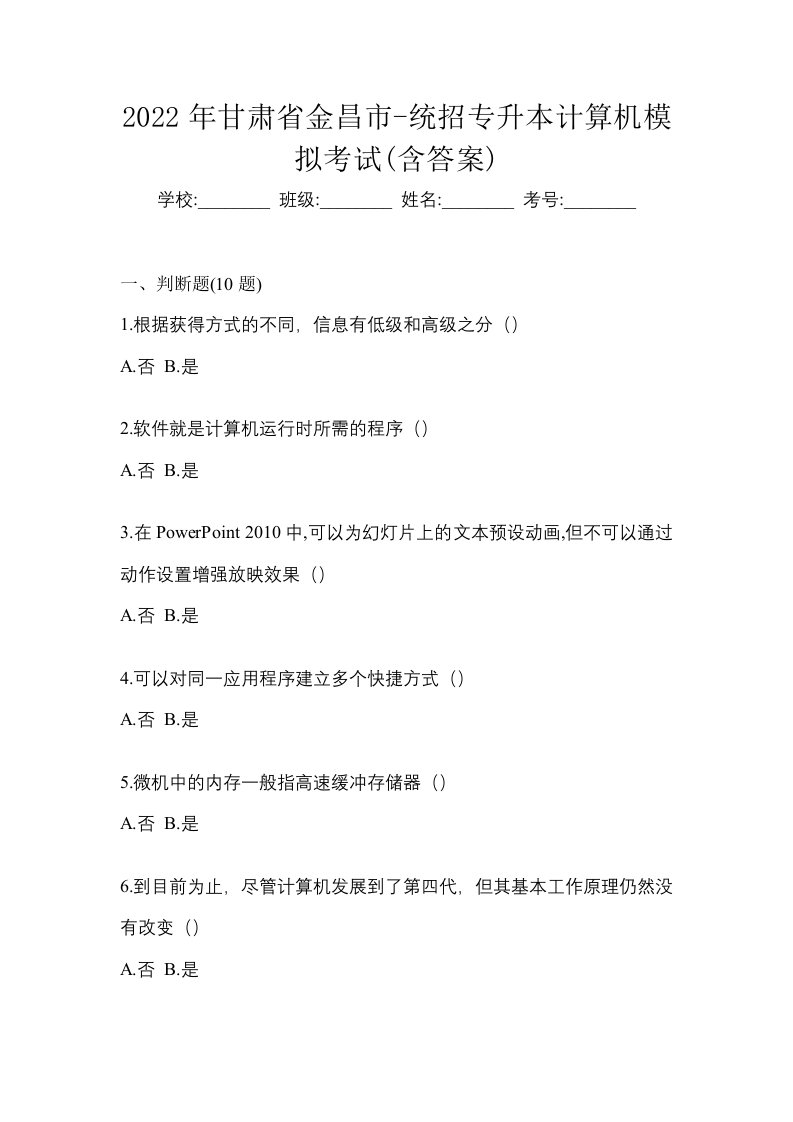 2022 年甘肃省金昌市-统招专升本计算机模拟考试(含答案)

学校:________ 班级:________ 姓名:________ 考号:________

一、判断题(10 题)

1.根据获得方式的不同，信息有低级和高级之分（）

A.否 B.是

2.软件就是计算机运行时所需的程序（）

A.否 B.是

3.在 PowerPoint 2010 中,可以为幻灯片上的文本预设动画,但不可以通过动作设置增强放映效果（）

A.否 B.是

4.可以对同一应用程序建立多个快捷方式（）

A.否 B.是

5.微机中的内存一般指高速缓冲存储器（）

A.否 B.是

6.到目前为止，尽管计算机发展到了第四代，但其基本工作原理仍然没有改变（）

A.否 B.是